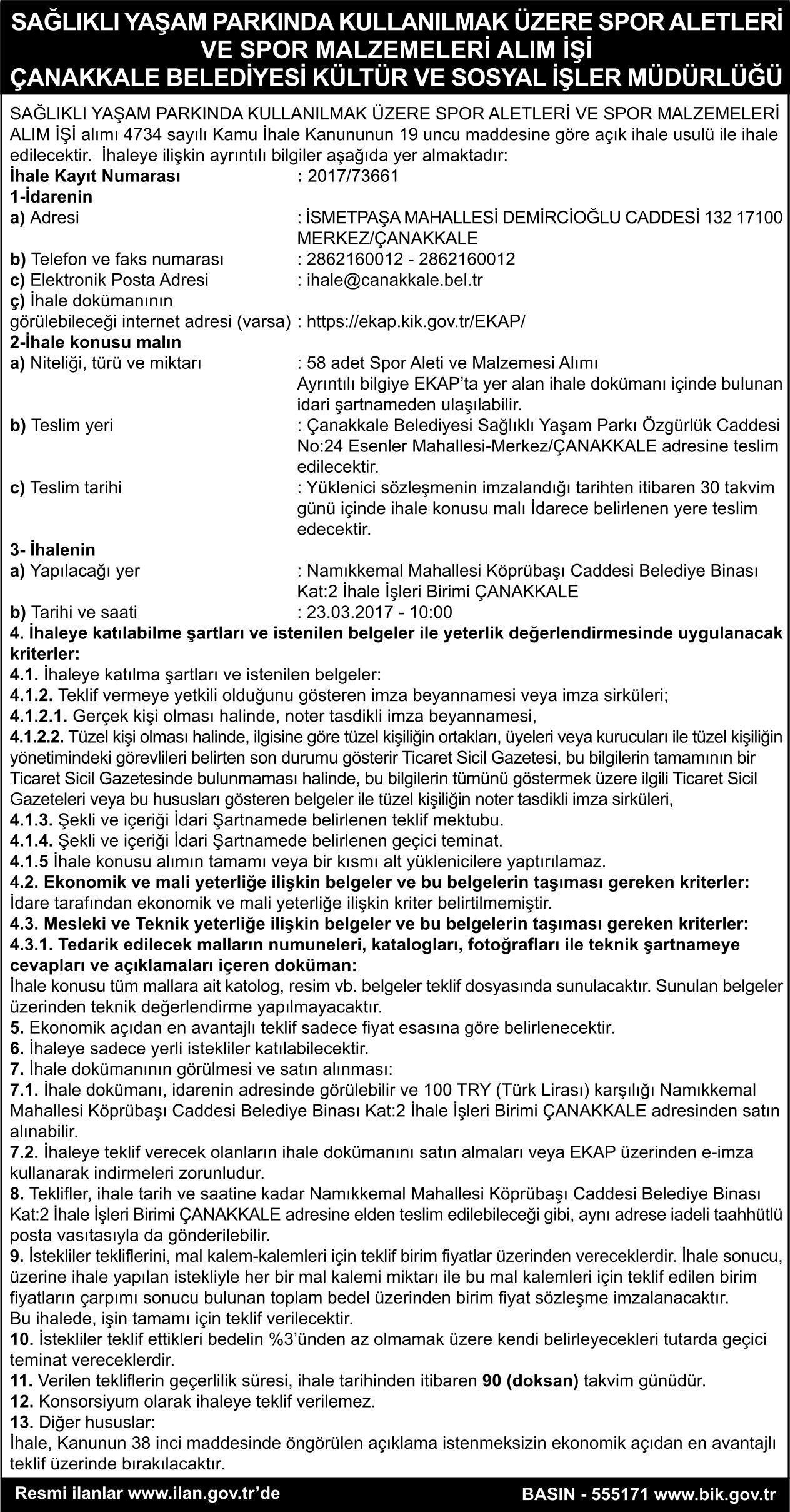 SAĞLIKLI YAŞAM PARKINDA KULLANILMAK ÜZERE SPOR ALETLERİ VE SPOR MALZEMELERİ ALIM İŞİ
ÇANAKKALE BELEDİYESİ KÜLTÜR VE SOSYAL İŞLER MÜDÜRLÜĞÜ

SAĞLIKLI YAŞAM PARKINDA KULLANILMAK ÜZERE SPOR ALETLERİ VE SPOR MALZEMELERİ ALIM İŞİ alımı 4734 sayılı Kamu İhale Kanununun 19 uncu maddesine göre açık ihale usulü ile ihale edilecektir. İhaleye ilişkin ayrıntılı bilgiler aşağıda yer almaktadır:
İhale Kayıt Numarası : 2017/73661
1-İdarenin
a) Adresi : İSMETPAŞA MAHALLESİ DEMİRCİOĞLU CADDESİ 132 17100 MERKEZ/ÇANAKKALE
b) Telefon ve faks numarası : 2862160012 - 2862160012
c) Elektronik Posta Adresi : ihale@canakkale.bel.tr
ç) İhale dokümanının görülebileceği internet adresi (varsa) : https://ekap.kik.gov.tr/EKAP/
2-İhale konusu malın
a) Niteliği, türü ve miktarı : 58 adet Spor Aleti ve Malzemesi Alımı
Ayrıntılı bilgiye EKAP'ta yer alan ihale dokümanı içinde bulunan idari şartnameden ulaşılabilir.
b) Teslim yeri : Çanakkale Belediyesi Sağlıklı Yaşam Parkı Özgürlük Caddesi No:24 Esenler Mahallesi-Merkez/ÇANAKKALE adresine teslim edilecektir.
c) Teslim tarihi : Yüklenici sözleşmenin imzalandığı tarihten itibaren 30 takvim günü içinde ihale konusu malı İdarece belirlenen yere teslim edecektir.
3- İhalenin
a) Yapılacağı yer : Namıkkemal Mahallesi Köprübaşı Caddesi Belediye Binası Kat:2 İhale İşleri Birimi ÇANAKKALE
b) Tarihi ve saati : 23.03.2017 - 10:00
4. İhaleye katılabilme şartları ve istenilen belgeler ile yeterlik değerlendirmesinde uygulanacak kriterler:
4.1. İhaleye katılma şartları ve istenilen belgeler:
4.1.2. Teklif vermeye yetkili olduğunu gösteren imza beyannamesi veya imza sirküleri;
4.1.2.1. Gerçek kişi olması halinde, noter tasdikli imza beyannamesi,
4.1.2.2. Tüzel kişi olması halinde, ilgisine göre tüzel kişiliğin ortakları, üyeleri veya kurucuları ile tüzel kişiliğin yönetimindeki görevlileri belirten son durumu gösterir Ticaret Sicil Gazetesi, bu bilgilerin tamamının bir Ticaret Sicil Gazetesinde bulunmaması halinde, bu bilgilerin tümünü göstermek üzere ilgili Ticaret Sicil Gazeteleri veya bu hususları gösteren belgeler ile tüzel kişiliğin noter tasdikli imza sirküleri,
4.1.3. Şekli ve içeriği İdari Şartnamede belirlenen teklif mektubu.
4.1.4. Şekli ve içeriği İdari Şartnamede belirlenen geçici teminat.
4.1.5 İhale konusu alımın tamamı veya bir kısmı alt yüklenicilere yaptırılamaz.
4.2. Ekonomik ve mali yeterliğe ilişkin belgeler ve bu belgelerin taşıması gereken kriterler:
İdare tarafından ekonomik ve mali yeterliğe ilişkin kriter belirtilmemiştir.
4.3. Mesleki ve Teknik yeterliğe ilişkin belgeler ve bu belgelerin taşıması gereken kriterler:
4.3.1. Tedarik edilecek malların numuneleri, katalogları, fotoğrafları ile teknik şartnameye cevapları ve açıklamaları içeren doküman:
İhale konusu tüm mallara ait katolog, resim vb. belgeler teklif dosyasında sunulacaktır. Sunulan belgeler üzerinden teknik değerlendirme yapılmayacaktır.
5. Ekonomik açıdan en avantajlı teklif sadece fiyat esasına göre belirlenecektir.
6. İhaleye sadece yerli istekliler katılabilecektir.
7. İhale dokümanının görülmesi ve satın alınması:
7.1. İhale dokümanı, idarenin adresinde görülebilir ve 100 TRY (Türk Lirası) karşılığı Namıkkemal Mahallesi Köprübaşı Caddesi Belediye Binası Kat:2 İhale İşleri Birimi ÇANAKKALE adresinden satın alınabilir.
7.2. İhaleye teklif verecek olanların ihale dokümanını satın almaları veya EKAP üzerinden e-imza kullanarak indirmeleri zorunludur.
8. Teklifler, ihale tarih ve saatine kadar Namıkkemal Mahallesi Köprübaşı Caddesi Belediye Binası Kat:2 İhale İşleri Birimi ÇANAKKALE adresine elden teslim edilebileceği gibi, aynı adrese iadeli taahhütlü posta vasıtasıyla da gönderilebilir.
9. İstekliler tekliflerini, mal kalem-kalemleri için teklif birim fiyatlar üzerinden vereceklerdir. İhale sonucu, üzerine ihale yapılan istekliyle her bir mal kalemi miktarı ile bu mal kalemleri için teklif edilen birim fiyatların çarpımı sonucu bulunan toplam bedel üzerinden birim fiyat sözleşme imzalanacaktır.
Bu ihalede, işin tamamı için teklif verilecektir.
10. İstekliler teklif ettikleri bedelin %3'ünden az olmamak üzere kendi belirleyecekleri tutarda geçici teminat vereceklerdir.
11. Verilen tekliflerin geçerlilik süresi, ihale tarihinden itibaren 90 (doksan) takvim günüdür.
12. Konsorsiyum olarak ihaleye teklif verilemez.
13. Diğer hususlar:
İhale, Kanunun 38 inci maddesinde öngörülen açıklama istenmeksizin ekonomik açıdan en avantajlı teklif üzerinde bırakılacaktır.

Resmi ilanlar www.ilan.gov.tr'de BASIN - 555171 www.bik.gov.tr